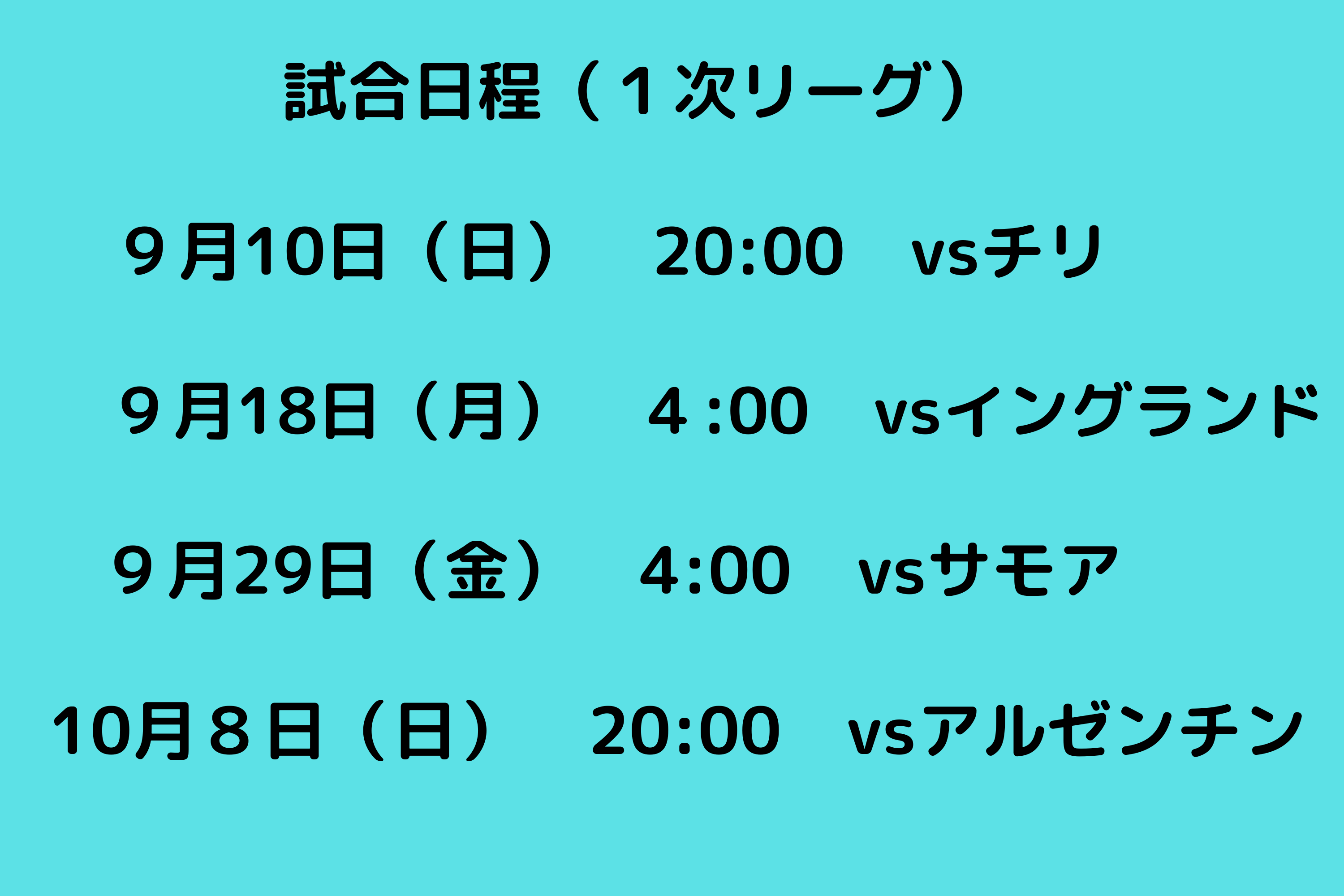 試合日程（１次リーグ）

９月10日（日）　20:00　vsチリ

９月18日（月）　4 :00　vsイングランド

９月29日（金）　4:00　vsサモア

10月８日（日）　20:00　vsアルゼンチン